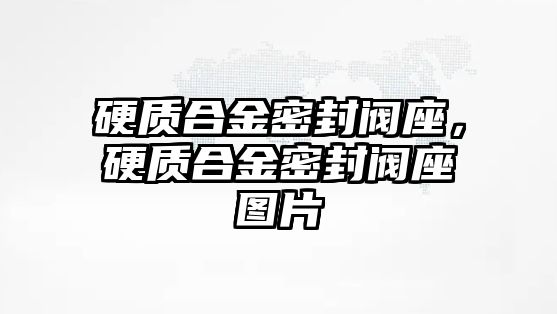 硬质合金密封阀座，硬质合金密封阀座图片